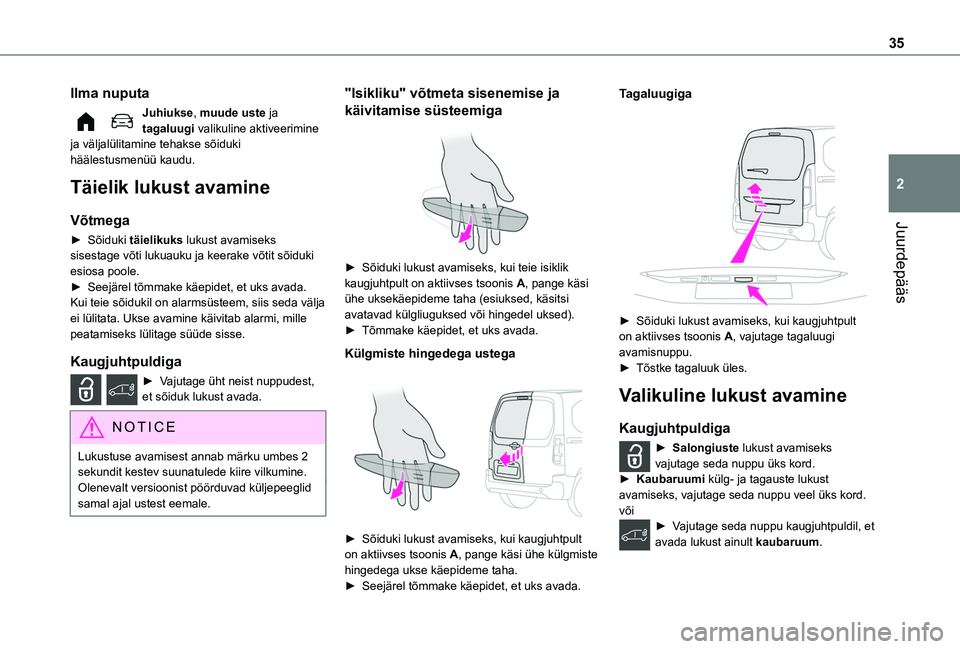 35

2

Juurdepääs

Ilma nuputa

Juhiukse, muude uste ja tagaluugi valikuline aktiveerimine ja väljalülitamine tehakse sõiduki häälestusmenüü kaudu.

Täielik lukust avamine

Võtmega

► Sõiduki täielikuks lukust avamiseks sisestage võti lukuauku ja keerake võtit sõiduki esiosa poole.
► Seejärel tõmmake käepidet, et uks avada. Kui teie sõidukil on alarmsüsteem, siis seda välja ei lülitata. Ukse avamine käivitab alarmi, mille peatamiseks lülitage süüde sisse.

Kaugjuhtpuldiga

► Vajutage üht neist nuppudest, et sõiduk lukust avada.

NOTICE

Lukustuse avamisest annab märku umbes 2 sekundit kestev suunatulede kiire vilkumine. Olenevalt versioonist pöörduvad küljepeeglid samal ajal ustest eemale.

"Isikliku" võtmeta sisenemise ja käivitamise süsteemiga

► Sõiduki lukust avamiseks, kui teie isiklik kaugjuhtpult on aktiivses tsoonis A, pange käsi ühe uksekäepideme taha (esiuksed, käsitsi avatavad külgliuguksed või hingedel uksed).
► Tõmmake käepidet, et uks avada.

Külgmiste hingedega ustega

► Sõiduki lukust avamiseks, kui kaugjuhtpult on aktiivses tsoonis A, pange käsi ühe külgmiste hingedega ukse käepideme taha.
► Seejärel tõmmake käepidet, et uks avada.

Tagaluugiga

► Sõiduki lukust avamiseks, kui kaugjuhtpult on aktiivses tsoonis A, vajutage tagaluugi avamisnuppu.
► Tõstke tagaluuk üles.

Valikuline lukust avamine

Kaugjuhtpuldiga

► Salongiuste lukust avamiseks vajutage seda nuppu üks kord.
► Kaubaruumi külg- ja tagauste lukust avamiseks, vajutage seda nuppu veel üks kord.
või
► Vajutage seda nuppu kaugjuhtpuldil, et avada lukust ainult kaubaruum.

carmanualsonline.info